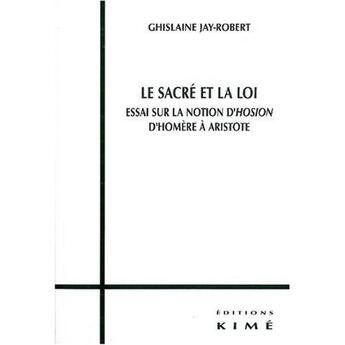 GHISLAINE JAY-ROBERT

LE SACRÉ ET LA LOI
ESSAI SUR LA NOTION D'HOSION
D'HOMÈRE À ARISTOTE

ÉDITIONS
KIMÉ